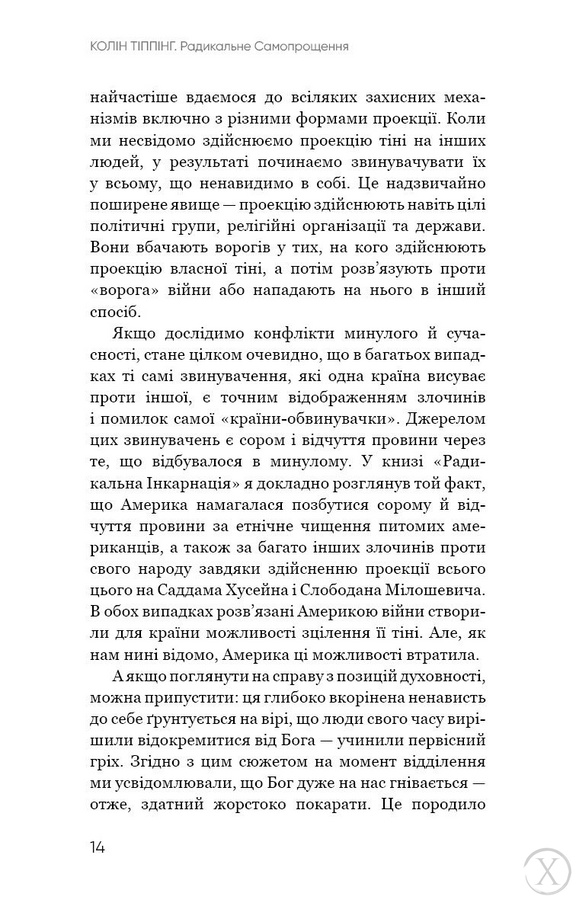 КОЛІН ТІППІНГ. Радикальне Самопрощення

найчастіше вдаємося до всіляких захисних механізмів включно з різними формами проекції. Коли ми несвідомо здійснюємо проекцію тіні на інших людей, у результаті починаємо звинувачувати їх у всьому, що ненавидимо в собі. Це надзвичайно поширене явище — проекцію здійснюють навіть цілі політичні групи, релігійні організації та держави. Вони вбачають ворогів у тих, на кого здійснюють проекцію власної тіні, а потім розв'язують проти «ворога» війни або нападають на нього в інший спосіб.

Якщо дослідимо конфлікти минулого й сучасності, стане цілком очевидно, що в багатьох випадках ті самі звинувачення, які одна країна висуває проти іншої, є точним відображенням злочинів і помилок самої «країни-обвинувачки». Джерелом цих звинувачень є сором і відчуття провини через те, що відбувалося в минулому. У книзі «Радикальна Інкарнація» я докладно розглянув той факт, що Америка намагалася позбутися сорому й відчуття провини за етнічне чищення питомих американців, а також за багато інших злочинів проти свого народу завдяки здійсненню проекції всього цього на Саддама Хусейна і Слободана Мілошевича. В обох випадках розв'язані Америкою війни створили для країни можливості зцілення її тіні. Але, як нам нині відомо, Америка ці можливості втратила.

А якщо поглянути на справу з позицій духовності, можна припустити: ця глибоко вкорінена ненависть до себе ґрунтується на вірі, що люди свого часу вирішили відокремитися від Бога — учинили первісний гріх. Згідно з цим сюжетом на момент відділення ми усвідомлювали, що Бог дуже на нас гнівається — отже, здатний жорстоко покарати. Це породило

14